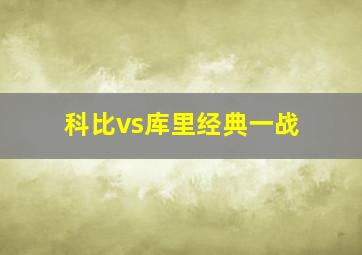 科比vs库里经典一战